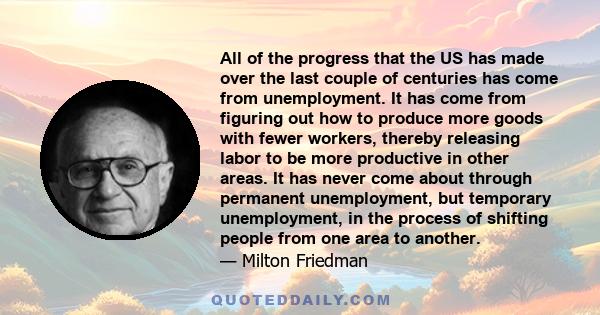 All of the progress that the US has made over the last couple of centuries has come from unemployment. It has come from figuring out how to produce more goods with fewer workers, thereby releasing labor to be more productive in other areas. It has never come about through permanent unemployment, but temporary unemployment, in the process of shifting people from one area to another.

— Milton Friedman

QUOTEDDAILY.COM